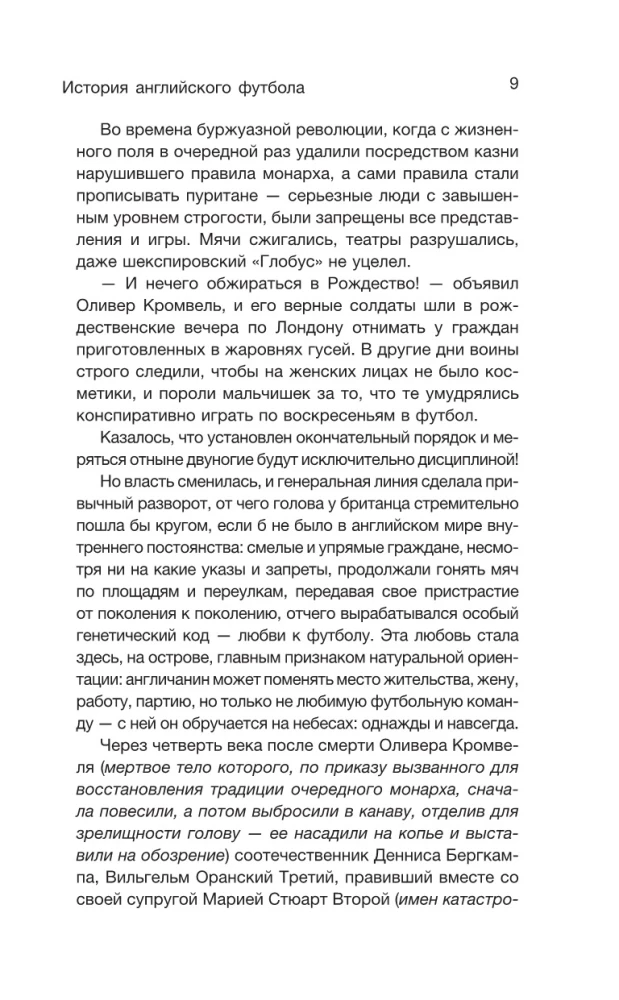 История английского футбола 9

Во времена буржуазной революции, когда с жизненного поля в очередной раз удалили посредством казни нарушившего правила монарха, а сами правила стали прописывать пуритане — серьезные люди с завышенным уровнем строгости, были запрещены все представления и игры. Мячи сжигались, театры разрушались, даже шекспировский «Глобус» не уцелел.

— И нечего обжираться в Рождество! — объявил Оливер Кромвель, и его верные солдаты шли в рождественские вечера по Лондону отнимать у граждан приготовленных в жаровнях гусей. В другие дни воины строго следили, чтобы на женских лицах не было косметики, и пороли мальчишек за то, что те умудрялись конспиративно играть по воскресеньям в футбол.

Казалось, что установлен окончательный порядок и меряться отныне двуногие будут исключительно дисциплиной!

Но власть сменилась, и генеральная линия сделала привычный разворот, от чего голова у британца стремительно пошла бы кругом, если б не было в английском мире внутреннего постоянства: смелые и упрямые граждане, несмотря ни на какие указы и запреты, продолжали гонять мяч по площадям и переулкам, передавая свое пристрастие от поколения к поколению, отчего вырабатывался особый генетический код — любви к футболу. Эта любовь стала здесь, на острове, главным признаком натуральной ориентации: англичанин может поменять место жительства, жену, работу, партию, но только не любимую футбольную команду — с ней он обручается на небесах: однажды и навсегда.

Через четверть века после смерти Оливера Кромвеля (мертвое тело которого, по приказу вызванного для восстановления традиции очередного монарха, сначала повесили, а потом выбросили в канаву, отделив для зрелищности голову — ее насадили на копье и выставили на обозрение) соотечественник Денниса Бергкампа, Вильгельм Оранский Третий, правивший вместе со своей супругой Марией Стюарт Второй (имен катастро-